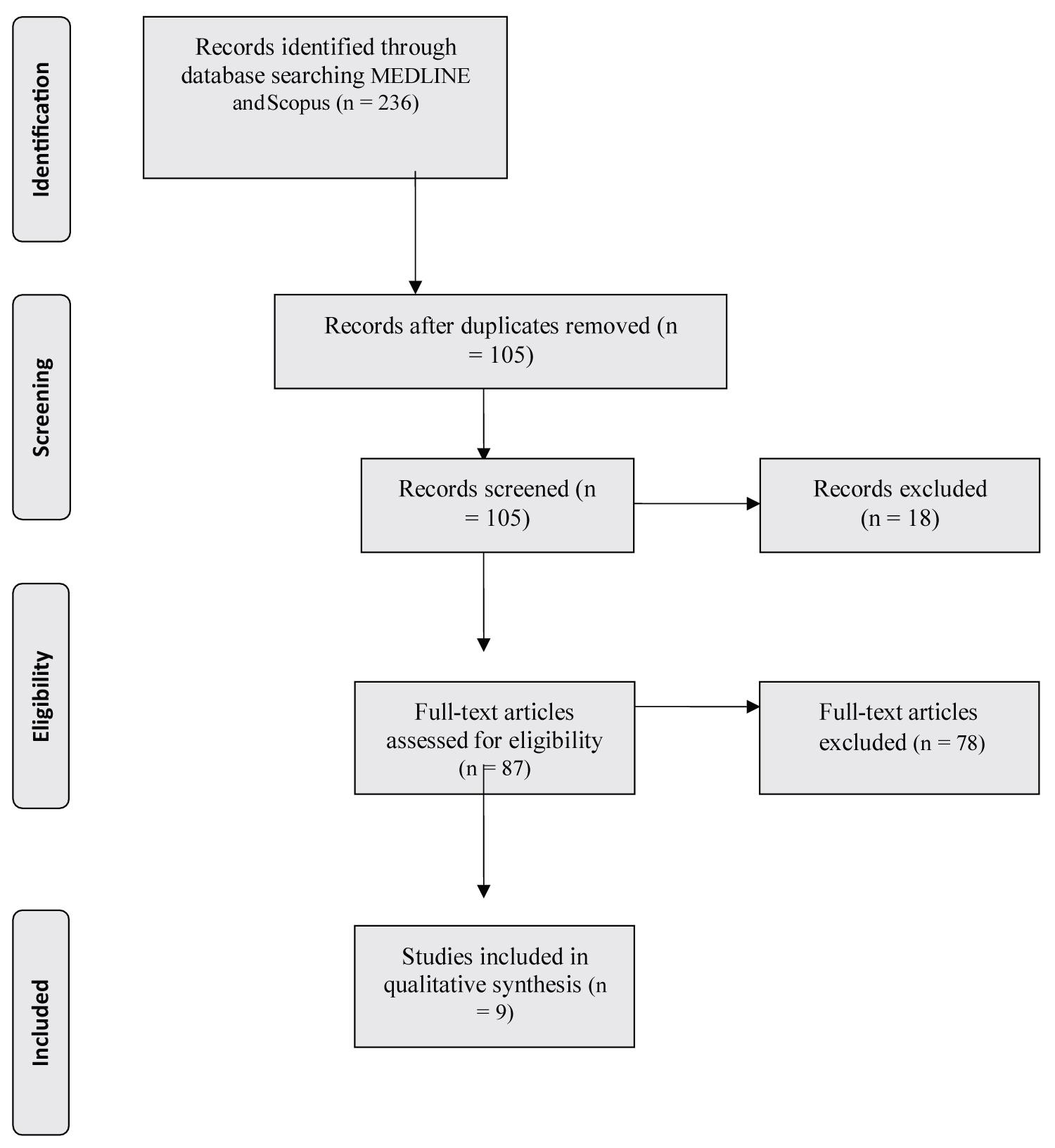 Identification

Records identified through database searching MEDLINE andScopus (n = 236)

Screening

Records after duplicates removed (n = 105)

Records screened (n = 105)

Records excluded (n = 18)

Eligibility

Full-text articles assessed for eligibility (n = 87)

Full-text articles excluded (n = 78)

Included

Studies included in qualitative synthesis (n = 9)